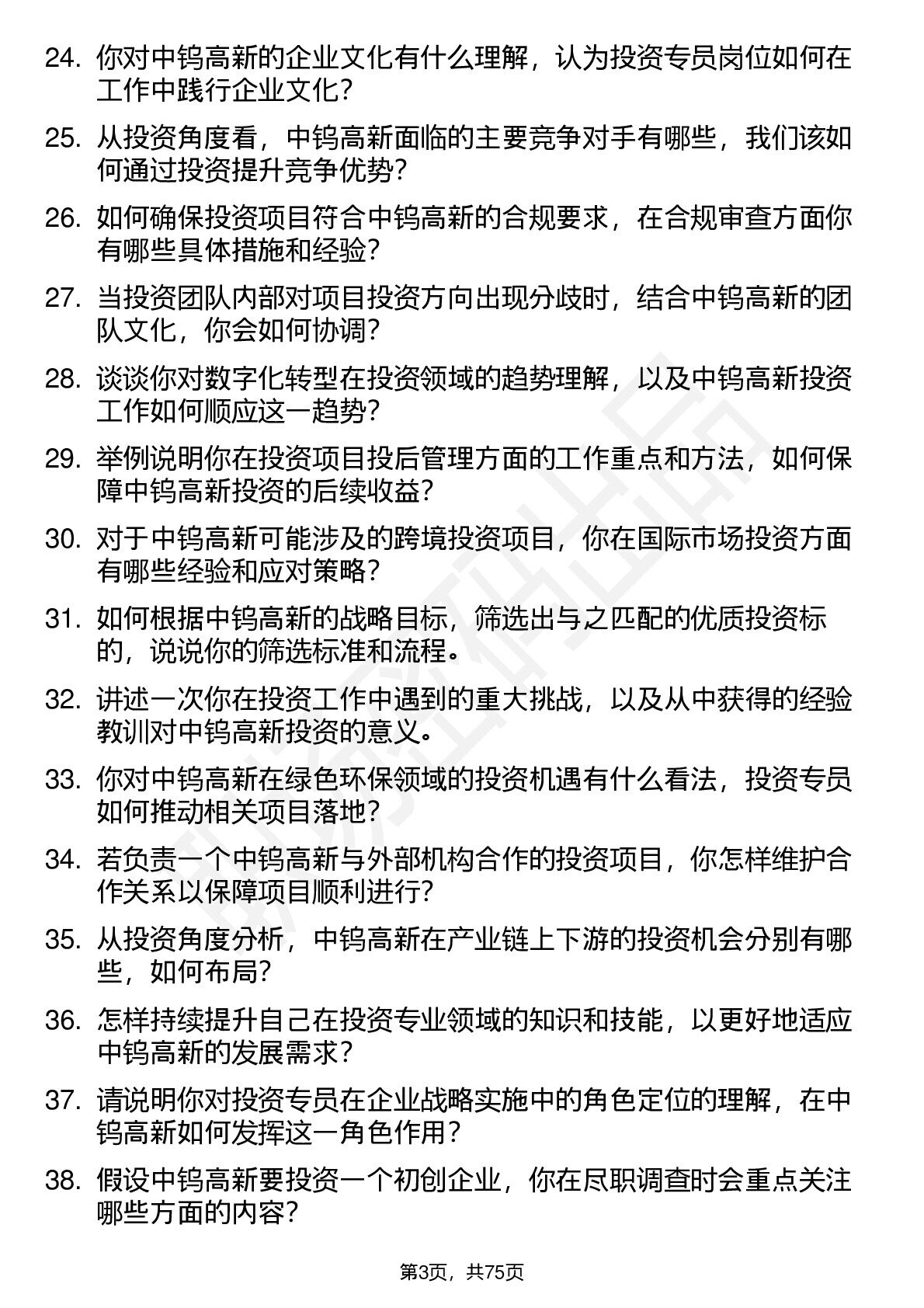 24. 你对中钨高新的企业文化有什么理解，认为投资专员岗位如何在工作中践行企业文化？

25. 从投资角度看，中钨高新面临的主要竞争对手有哪些，我们该如何通过投资提升竞争优势？

26. 如何确保投资项目符合中钨高新的合规要求，在合规审查方面你有哪些具体措施和经验？

27. 当投资团队内部对项目投资方向出现分歧时，结合中钨高新的团队文化，你会如何协调？

28. 谈谈你对数字化转型在投资领域的趋势理解，以及中钨高新投资工作如何顺应这一趋势？

29. 举例说明你在投资项目投后管理方面的工作重点和方法，如何保障中钨高新投资的后续收益？

30. 对于中钨高新可能涉及的跨境投资项目，你在国际市场投资方面有哪些经验和应对策略？

31. 如何根据中钨高新的战略目标，筛选出与之匹配的优质投资标的，说说你的筛选标准和流程。

32. 讲述一次你在投资工作中遇到的重大挑战，以及从中获得的经验教训对中钨高新投资的意义。

33. 你对中钨高新在绿色环保领域的投资机遇有什么看法，投资专员如何推动相关项目落地？

34. 若负责一个中钨高新与外部机构合作的投资项目，你怎样维护合作关系以保障项目顺利进行？

35. 从投资角度分析，中钨高新在产业链上下游的投资机会分别有哪些，如何布局？

36. 怎样持续提升自己在投资专业领域的知识和技能，以更好地适应中钨高新的发展需求？

37. 请说明你对投资专员在企业战略实施中的角色定位的理解，在中钨高新如何发挥这一角色作用？

38. 假设中钨高新要投资一个初创企业，你在尽职调查时会重点关注哪些方面的内容？

第3页，共75页